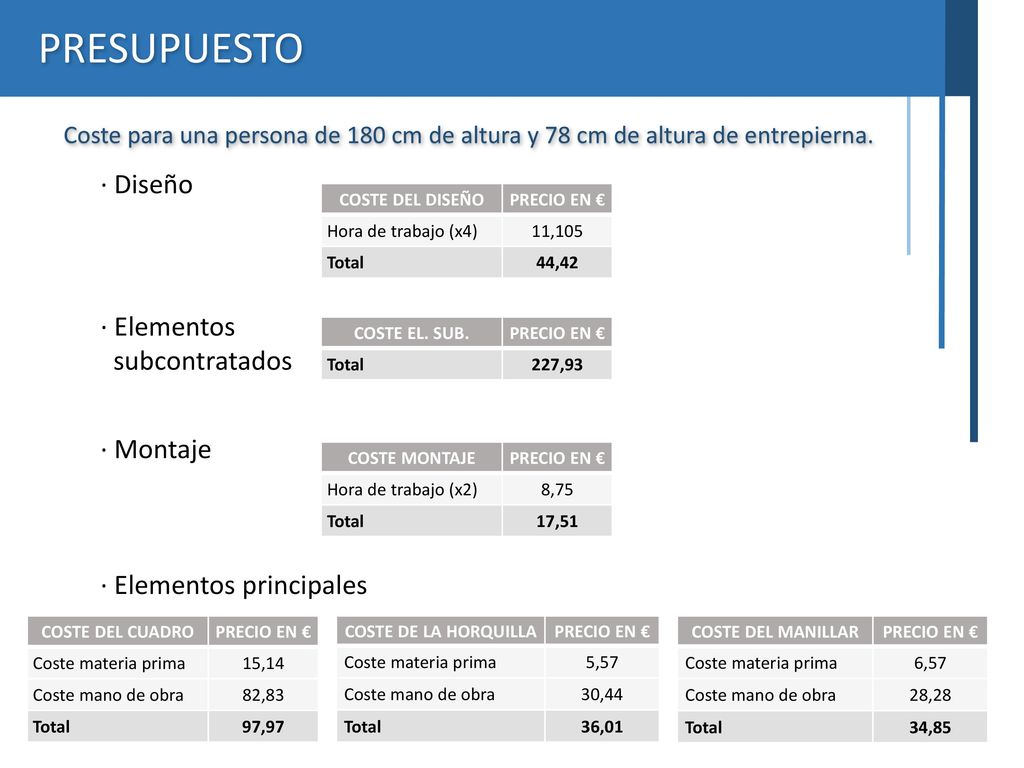 PRESUPUESTO

Coste para una persona de 180 cm de altura y 78 cm de altura de entrepierna.

· Diseño

| COSTE DEL DISEÑO | PRECIO EN € |
|---|---|
| Hora de trabajo (x4) | 11,105 |
| Total | 44,42 |

· Elementos subcontratados

| COSTE EL. SUB. | PRECIO EN € |
|---|---|
| Total | 227,93 |

· Montaje

| COSTE MONTAJE | PRECIO EN € |
|---|---|
| Hora de trabajo (x2) | 8,75 |
| Total | 17,51 |

· Elementos principales

| COSTE DEL CUADRO | PRECIO EN € |
|---|---|
| Coste materia prima | 15,14 |
| Coste mano de obra | 82,83 |
| Total | 97,97 |

| COSTE DE LA HORQUILLA | PRECIO EN € |
|---|---|
| Coste materia prima | 5,57 |
| Coste mano de obra | 30,44 |
| Total | 36,01 |

| COSTE DEL MANILLAR | PRECIO EN € |
|---|---|
| Coste materia prima | 6,57 |
| Coste mano de obra | 28,28 |
| Total | 34,85 |